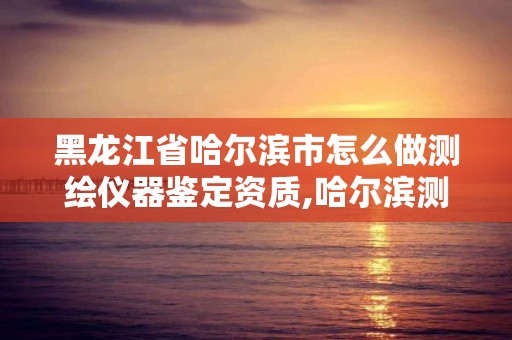 黑龙江省哈尔滨市怎么做测绘仪器鉴定资质,哈尔滨测